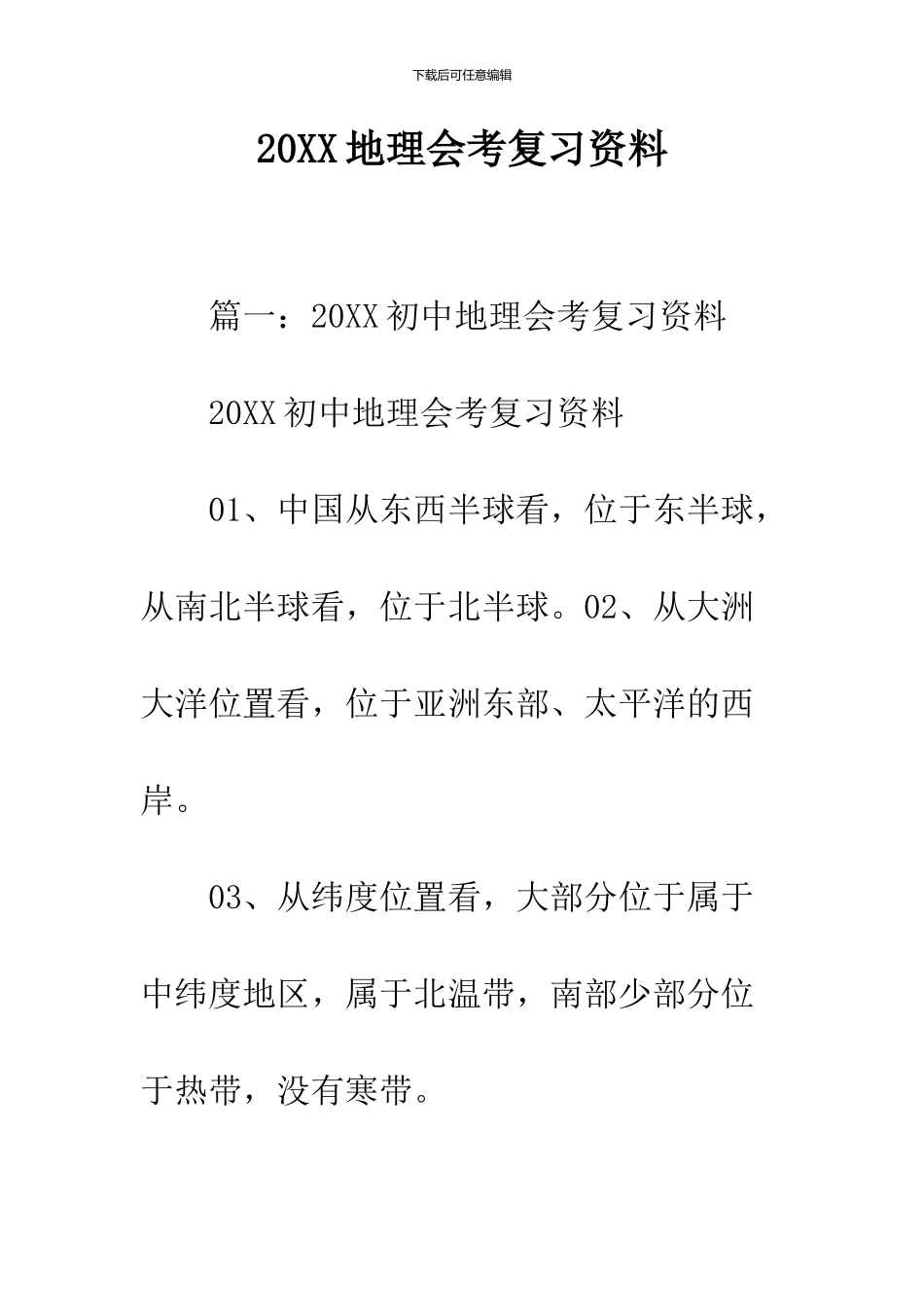 下载后可任意编辑

20XX地理会考复习资料

篇一：20XX初中地理会考复习资料

20XX初中地理会考复习资料

01、中国从东西半球看，位于东半球，从南北半球看，位于北半球。02、从大洲大洋位置看，位于亚洲东部、太平洋的西岸。

03、从纬度位置看，大部分位于属于中纬度地区，属于北温带，南部少部分位于热带，没有寒带。